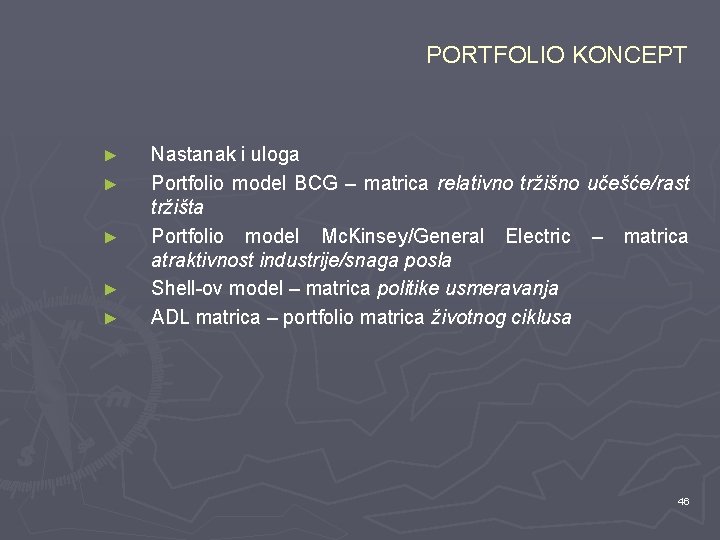 PORTFOLIO KONCEPT

► Nastanak i uloga
► Portfolio model BCG – matrica relativno tržišno učešće/rast tržišta
► Portfolio model McKinsey/General Electric – matrica atraktivnost industrije/snaga posla
► Shell-ov model – matrica politike usmeravanja
► ADL matrica – portfolio matrica životnog ciklusa

46